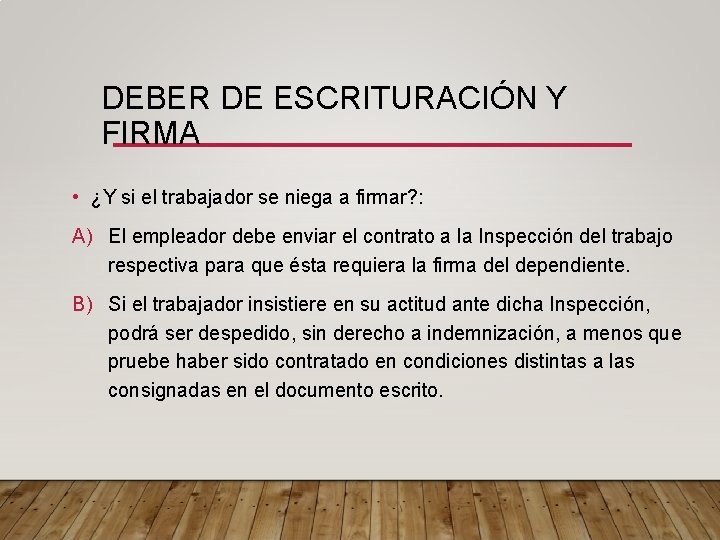 DEBER DE ESCRITURACIÓN Y FIRMA

• ¿Y si el trabajador se niega a firmar?:

A) El empleador debe enviar el contrato a la Inspección del trabajo respectiva para que ésta requiera la firma del dependiente.

B) Si el trabajador insistiere en su actitud ante dicha Inspección, podrá ser despedido, sin derecho a indemnización, a menos que pruebe haber sido contratado en condiciones distintas a las consignadas en el documento escrito.